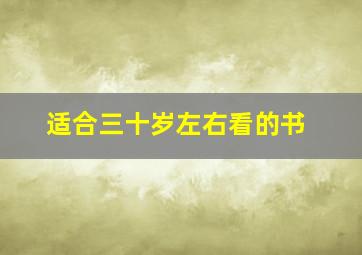 适合三十岁左右看的书